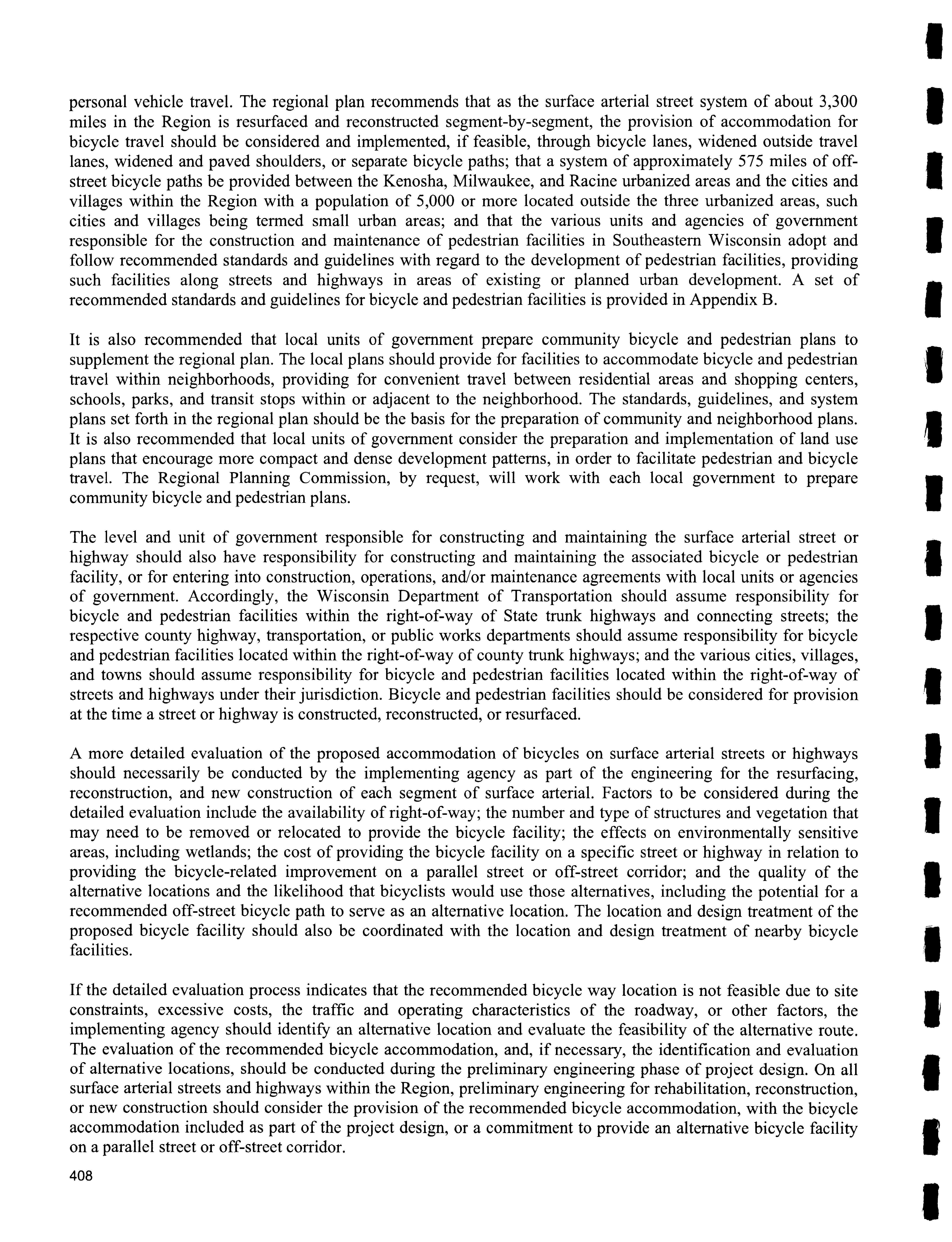 personal vehicle travel. The regional plan recommends that as the surface arterial street system of about 3,300 miles in the Region is resurfaced and reconstructed segment-by-segment, the provision of accommodation for bicycle travel should be considered and implemented, if feasible, through bicycle lanes, widened outside travel lanes, widened and paved shoulders, or separate bicycle paths; that a system of approximately 575 miles of off-street bicycle paths be provided between the Kenosha, Milwaukee, and Racine urbanized areas and the cities and villages within the Region with a population of 5,000 or more located outside the three urbanized areas, such cities and villages being termed small urban areas; and that the various units and agencies of government responsible for the construction and maintenance of pedestrian facilities in Southeastern Wisconsin adopt and follow recommended standards and guidelines with regard to the development of pedestrian facilities, providing such facilities along streets and highways in areas of existing or planned urban development. A set of recommended standards and guidelines for bicycle and pedestrian facilities is provided in Appendix B.

It is also recommended that local units of government prepare community bicycle and pedestrian plans to supplement the regional plan. The local plans should provide for facilities to accommodate bicycle and pedestrian travel within neighborhoods, providing for convenient travel between residential areas and shopping centers, schools, parks, and transit stops within or adjacent to the neighborhood. The standards, guidelines, and system plans set forth in the regional plan should be the basis for the preparation of community and neighborhood plans. It is also recommended that local units of government consider the preparation and implementation of land use plans that encourage more compact and dense development patterns, in order to facilitate pedestrian and bicycle travel. The Regional Planning Commission, by request, will work with each local government to prepare community bicycle and pedestrian plans.

The level and unit of government responsible for constructing and maintaining the surface arterial street or highway should also have responsibility for constructing and maintaining the associated bicycle or pedestrian facility, or for entering into construction, operations, and/or maintenance agreements with local units or agencies of government. Accordingly, the Wisconsin Department of Transportation should assume responsibility for bicycle and pedestrian facilities within the right-of-way of State trunk highways and connecting streets; the respective county highway, transportation, or public works departments should assume responsibility for bicycle and pedestrian facilities located within the right-of-way of county trunk highways; and the various cities, villages, and towns should assume responsibility for bicycle and pedestrian facilities located within the right-of-way of streets and highways under their jurisdiction. Bicycle and pedestrian facilities should be considered for provision at the time a street or highway is constructed, reconstructed, or resurfaced.

A more detailed evaluation of the proposed accommodation of bicycles on surface arterial streets or highways should necessarily be conducted by the implementing agency as part of the engineering for the resurfacing, reconstruction, and new construction of each segment of surface arterial. Factors to be considered during the detailed evaluation include the availability of right-of-way; the number and type of structures and vegetation that may need to be removed or relocated to provide the bicycle facility; the effects on environmentally sensitive areas, including wetlands; the cost of providing the bicycle facility on a specific street or highway in relation to providing the bicycle-related improvement on a parallel street or off-street corridor; and the quality of the alternative locations and the likelihood that bicyclists would use those alternatives, including the potential for a recommended off-street bicycle path to serve as an alternative location. The location and design treatment of the proposed bicycle facility should also be coordinated with the location and design treatment of nearby bicycle facilities.

If the detailed evaluation process indicates that the recommended bicycle way location is not feasible due to site constraints, excessive costs, the traffic and operating characteristics of the roadway, or other factors, the implementing agency should identify an alternative location and evaluate the feasibility of the alternative route. The evaluation of the recommended bicycle accommodation, and, if necessary, the identification and evaluation of alternative locations, should be conducted during the preliminary engineering phase of project design. On all surface arterial streets and highways within the Region, preliminary engineering for rehabilitation, reconstruction, or new construction should consider the provision of the recommended bicycle accommodation, with the bicycle accommodation included as part of the project design, or a commitment to provide an alternative bicycle facility on a parallel street or off-street corridor.

408